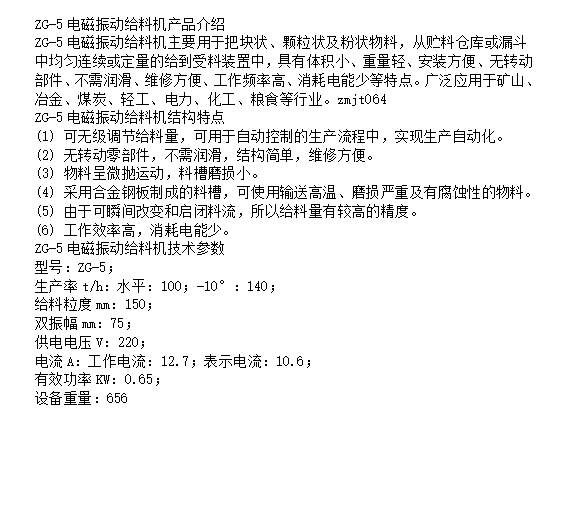 ZG-5 电磁振动给料机产品介绍
ZG-5 电磁振动给料机主要用于把块状、颗粒状及粉状物料，从贮料仓库或漏斗中均匀连续或定量的给到受料装置中，具有体积小、重量轻、安装方便、无转动部件、不需润滑、维修方便、工作频率高、消耗电能少等特点。广泛应用于矿山、冶金、煤炭、轻工、电力、化工、粮食等行业。zmjt064
ZG-5 电磁振动给料机结构特点
(1) 可无级调节给料量，可用于自动控制的生产流程中，实现生产自动化。
(2) 无转动零部件，不需润滑，结构简单，维修方便。
(3) 物料呈微抛运动，料槽磨损小。
(4) 采用合金钢板制成的料槽，可使用输送高温、磨损严重及有腐蚀性的物料。
(5) 由于可瞬间改变和启闭料流，所以给料量有较高的精度。
(6) 工作效率高，消耗电能少。
ZG-5 电磁振动给料机技术参数
型号：ZG-5；
生产率 t/h：水平：100；-10°：140；
给料粒度 mm：150；
双振幅 mm：75；
供电电压 V：220；
电流 A：工作电流：12.7；表示电流：10.6；
有效功率 KW：0.65；
设备重量：656